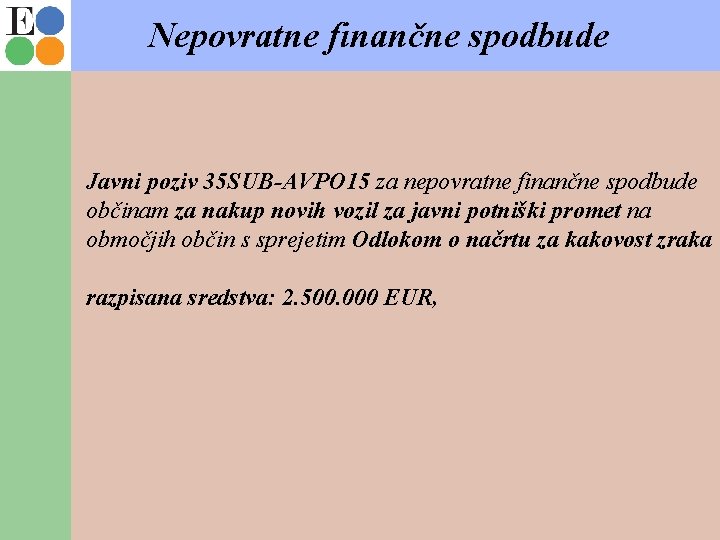 E

Nepovratne finančne spodbude

Javni poziv 35SUB-AVPO15 za nepovratne finančne spodbude občinam za nakup novih vozil za javni potniški promet na območjih občin s sprejetim Odlokom o načrtu za kakovost zraka

razpisana sredstva: 2.500.000 EUR,